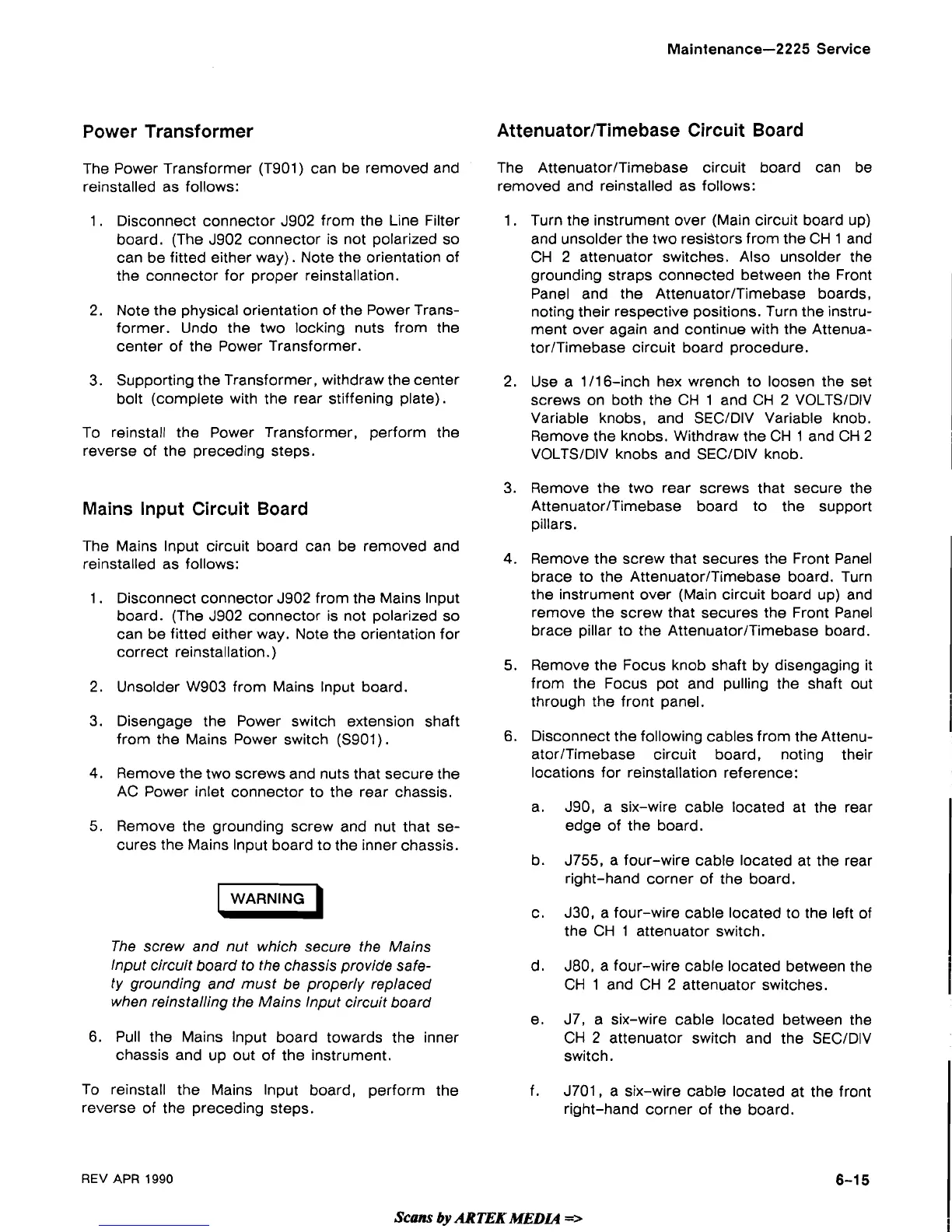 Maintenance—2225 Service

Power Transformer

The Power Transformer (T901) can be removed and reinstalled as follows:

1. Disconnect connector J902 from the Line Filter board. (The J902 connector is not polarized so can be fitted either way). Note the orientation of the connector for proper reinstallation.

2. Note the physical orientation of the Power Transformer. Undo the two locking nuts from the center of the Power Transformer.

3. Supporting the Transformer, withdraw the center bolt (complete with the rear stiffening plate).

To reinstall the Power Transformer, perform the reverse of the preceding steps.

Mains Input Circuit Board

The Mains Input circuit board can be removed and reinstalled as follows:

1. Disconnect connector J902 from the Mains Input board. (The J902 connector is not polarized so can be fitted either way. Note the orientation for correct reinstallation.)

2. Unsolder W903 from Mains Input board.

3. Disengage the Power switch extension shaft from the Mains Power switch (S901).

4. Remove the two screws and nuts that secure the AC Power inlet connector to the rear chassis.

5. Remove the grounding screw and nut that secures the Mains Input board to the inner chassis.

WARNING

The screw and nut which secure the Mains Input circuit board to the chassis provide safety grounding and must be properly replaced when reinstalling the Mains Input circuit board

6. Pull the Mains Input board towards the inner chassis and up out of the instrument.

To reinstall the Mains Input board, perform the reverse of the preceding steps.

Attenuator/Timebase Circuit Board

The Attenuator/Timebase circuit board can be removed and reinstalled as follows:

1. Turn the instrument over (Main circuit board up) and unsolder the two resistors from the CH 1 and CH 2 attenuator switches. Also unsolder the grounding straps connected between the Front Panel and the Attenuator/Timebase boards, noting their respective positions. Turn the instrument over again and continue with the Attenuator/Timebase circuit board procedure.

2. Use a 1/16-inch hex wrench to loosen the set screws on both the CH 1 and CH 2 VOLTS/DIV Variable knobs, and SEC/DIV Variable knob. Remove the knobs. Withdraw the CH 1 and CH 2 VOLTS/DIV knobs and SEC/DIV knob.

3. Remove the two rear screws that secure the Attenuator/Timebase board to the support pillars.

4. Remove the screw that secures the Front Panel brace to the Attenuator/Timebase board. Turn the instrument over (Main circuit board up) and remove the screw that secures the Front Panel brace pillar to the Attenuator/Timebase board.

5. Remove the Focus knob shaft by disengaging it from the Focus pot and pulling the shaft out through the front panel.

6. Disconnect the following cables from the Attenuator/Timebase circuit board, noting their locations for reinstallation reference:

a. J90, a six-wire cable located at the rear edge of the board.

b. J755, a four-wire cable located at the rear right-hand corner of the board.

c. J30, a four-wire cable located to the left of the CH 1 attenuator switch.

d. J80, a four-wire cable located between the CH 1 and CH 2 attenuator switches.

e. J7, a six-wire cable located between the CH 2 attenuator switch and the SEC/DIV switch.

f. J701, a six-wire cable located at the front right-hand corner of the board.

REV APR 1990

6-15

Scans by ARTEK MEDIA =>